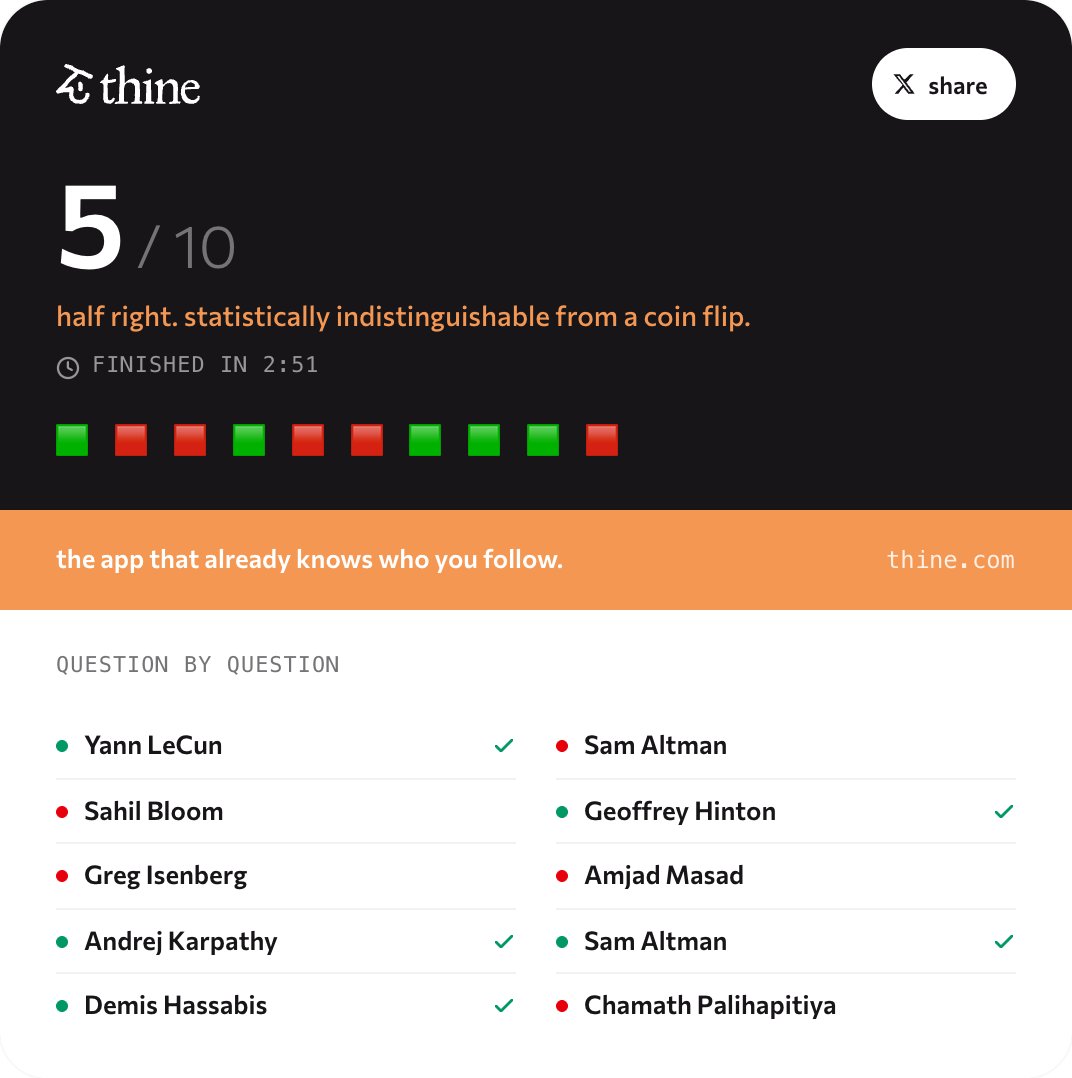 thine

share

5 / 10

half right. statistically indistinguishable from a coin flip.

FINISHED IN 2:51

the app that already knows who you follow.

thine.com

QUESTION BY QUESTION

Yann LeCun ✓
Sahil Bloom
Greg Isenberg
Andrej Karpathy ✓
Demis Hassabis ✓

Sam Altman
Geoffrey Hinton ✓
Amjad Masad
Sam Altman ✓
Chamath Palihapitiya